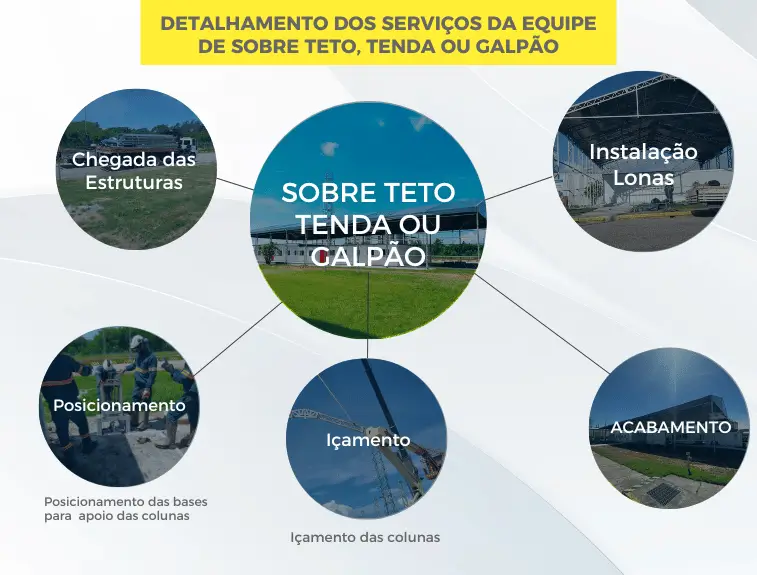 DETALHAMENTO DOS SERVIÇOS DA EQUIPE DE SOBRE TETO, TENDA OU GALPÃO

Chegada das Estruturas

SOBRE TETO TENDA OU GALPÃO

Instalação Lonas

Posicionamento

Posicionamento das bases para apoio das colunas

Içamento

Içamento das colunas

ACABAMENTO